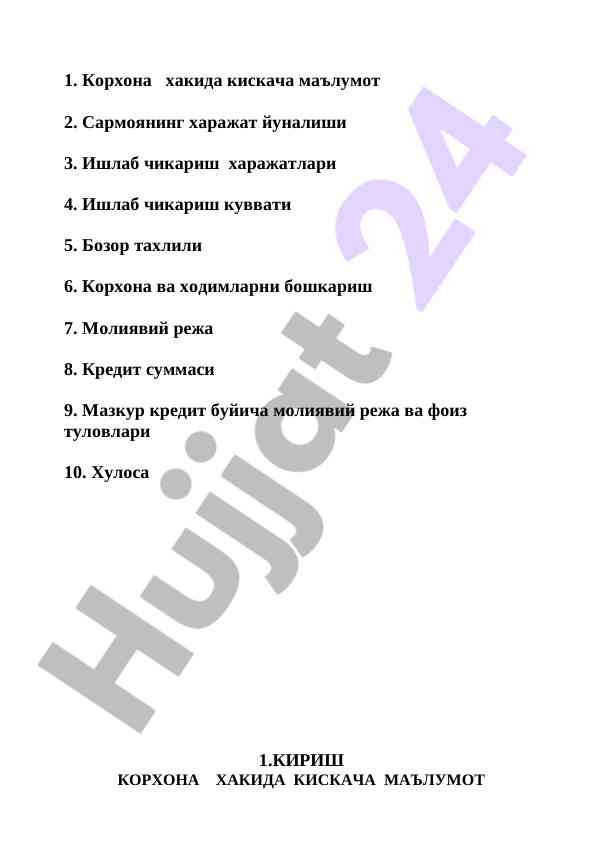 1. Корхона хакида кискача маълумот

2. Сармоянинг харажат йуналиши

3. Ишлаб чикариш харажатлари

4. Ишлаб чикариш куввати

5. Бозор тахлили

6. Корхона ва ходимларни бошкариш

7. Молиявий режа

8. Кредит суммаси

9. Мазкур кредит буйича молиявий режа ва фоиз туловлари

10. Хулоса

Hujjat 24

1.КИРИШ
КОРХОНА ХАКИДА КИСКАЧА МАЪЛУМОТ